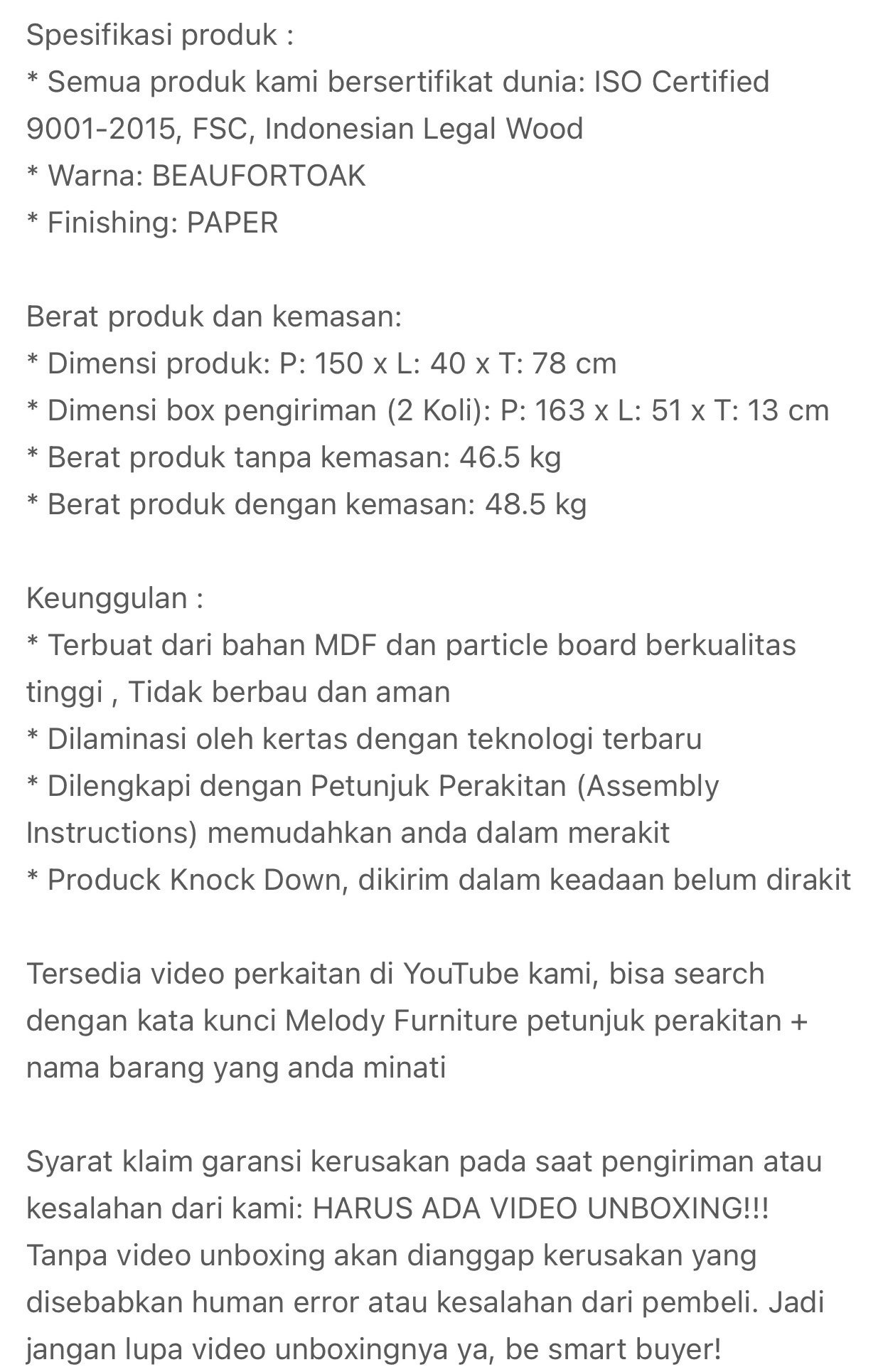 Spesifikasi produk :
* Semua produk kami bersertifikat dunia: ISO Certified 9001-2015, FSC, Indonesian Legal Wood
* Warna: BEAUFORTOAK
* Finishing: PAPER

Berat produk dan kemasan:
* Dimensi produk: P: 150 x L: 40 x T: 78 cm
* Dimensi box pengiriman (2 Koli): P: 163 x L: 51 x T: 13 cm
* Berat produk tanpa kemasan: 46.5 kg
* Berat produk dengan kemasan: 48.5 kg

Keunggulan :
* Terbuat dari bahan MDF dan particle board berkualitas tinggi , Tidak berbau dan aman
* Dilaminasi oleh kertas dengan teknologi terbaru
* Dilengkapi dengan Petunjuk Perakitan (Assembly Instructions) memudahkan anda dalam merakit
* Produck Knock Down, dikirim dalam keadaan belum dirakit

Tersedia video perkaitan di YouTube kami, bisa search dengan kata kunci Melody Furniture petunjuk perakitan + nama barang yang anda minati

Syarat klaim garansi kerusakan pada saat pengiriman atau kesalahan dari kami: HARUS ADA VIDEO UNBOXING!!! Tanpa video unboxing akan dianggap kerusakan yang disebabkan human error atau kesalahan dari pembeli. Jadi jangan lupa video unboxingnya ya, be smart buyer!